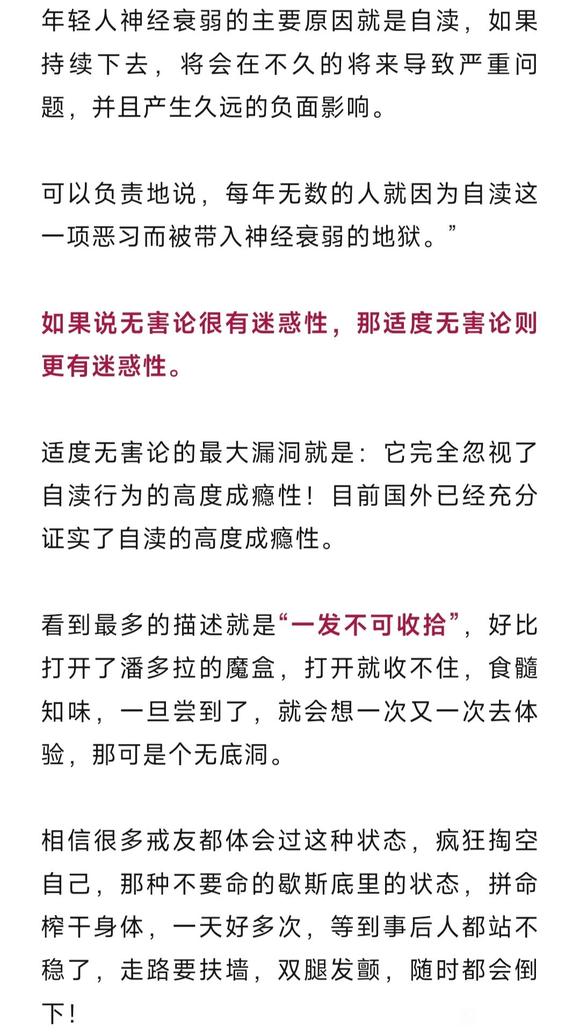 年轻人神经衰弱的主要原因就是自渎，如果持续下去，将会在不久的将来导致严重问题，并且产生久远的负面影响。

可以负责地说，每年无数的人就因为自渎这一项恶习而被带入神经衰弱的地狱。”

如果说无害论很有迷惑性，那适度无害论则更有迷惑性。

适度无害论的最大漏洞就是：它完全忽视了自渎行为的高度成瘾性！目前国外已经充分证实了自渎的高度成瘾性。

看到最多的描述就是“一发不可收拾”，好比打开了潘多拉的魔盒，打开就收不住，食髓知味，一旦尝到了，就会想一次又一次去体验，那可是个无底洞。

相信很多戒友都体会过这种状态，疯狂掏空自己，那种不要命的歇斯底里的状态，拼命榨干身体，一天好多次，等到事后人都站不稳了，走路要扶墙，双腿发颤，随时都会倒下！